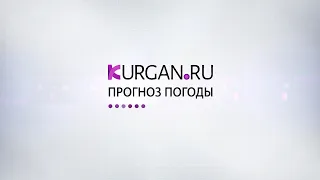 KURGAN.RU
ПРОГНОЗ ПОГОДЫ